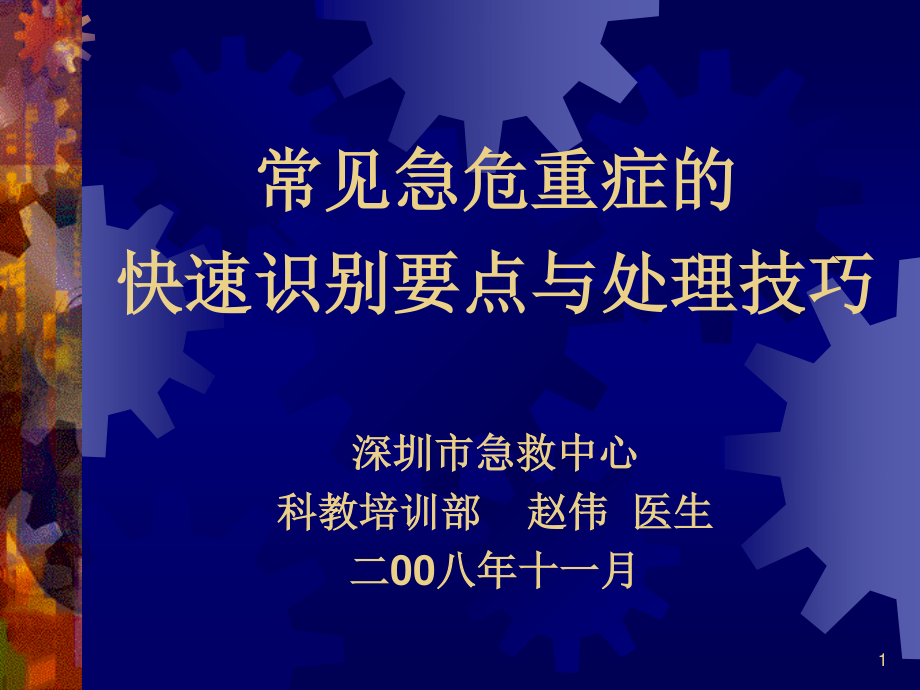 常见急危重症的
快速识别要点与处理技巧

深圳市急救中心
科教培训部　赵伟　医生
二00八年十一月

1